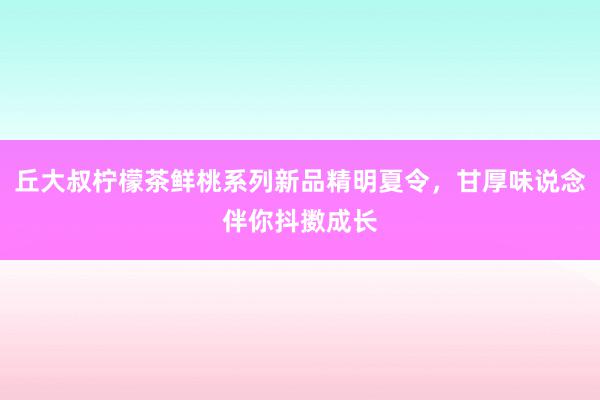 丘大叔柠檬茶鲜桃系列新品精明夏令，甘厚味说念伴你抖擞成长